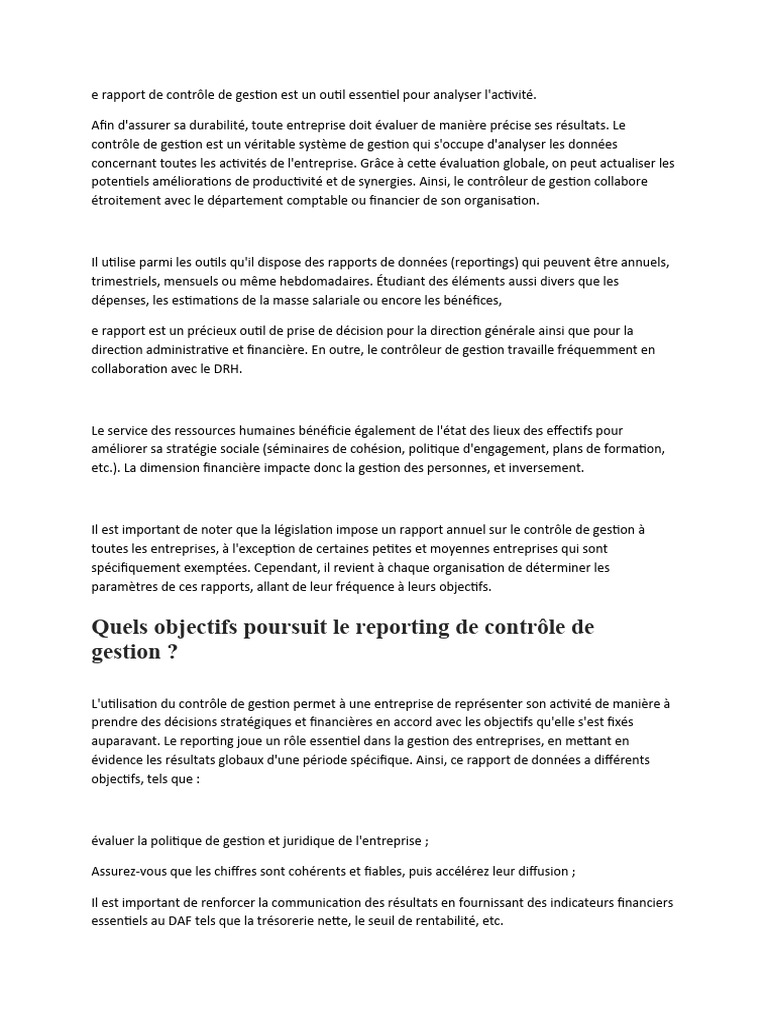 e rapport de contrôle de gestion est un outil essentiel pour analyser l'activité.

Afin d'assurer sa durabilité, toute entreprise doit évaluer de manière précise ses résultats. Le contrôle de gestion est un véritable système de gestion qui s'occupe d'analyser les données concernant toutes les activités de l'entreprise. Grâce à cette évaluation globale, on peut actualiser les potentiels améliorations de productivité et de synergies. Ainsi, le contrôleur de gestion collabore étroitement avec le département comptable ou financier de son organisation.

Il utilise parmi les outils qu'il dispose des rapports de données (reportings) qui peuvent être annuels, trimestriels, mensuels ou même hebdomadaires. Étudiant des éléments aussi divers que les dépenses, les estimations de la masse salariale ou encore les bénéfices,

e rapport est un précieux outil de prise de décision pour la direction générale ainsi que pour la direction administrative et financière. En outre, le contrôleur de gestion travaille fréquemment en collaboration avec le DRH.

Le service des ressources humaines bénéficie également de l'état des lieux des effectifs pour améliorer sa stratégie sociale (séminaires de cohésion, politique d'engagement, plans de formation, etc.). La dimension financière impacte donc la gestion des personnes, et inversement.

Il est important de noter que la législation impose un rapport annuel sur le contrôle de gestion à toutes les entreprises, à l'exception de certaines petites et moyennes entreprises qui sont spécifiquement exemptées. Cependant, il revient à chaque organisation de déterminer les paramètres de ces rapports, allant de leur fréquence à leurs objectifs.

Quels objectifs poursuit le reporting de contrôle de gestion ?

L'utilisation du contrôle de gestion permet à une entreprise de représenter son activité de manière à prendre des décisions stratégiques et financières en accord avec les objectifs qu'elle s'est fixés auparavant. Le reporting joue un rôle essentiel dans la gestion des entreprises, en mettant en évidence les résultats globaux d'une période spécifique. Ainsi, ce rapport de données a différents objectifs, tels que :

évaluer la politique de gestion et juridique de l'entreprise ;

Assurez-vous que les chiffres sont cohérents et fiables, puis accélérez leur diffusion ;

Il est important de renforcer la communication des résultats en fournissant des indicateurs financiers essentiels au DAF tels que la trésorerie nette, le seuil de rentabilité, etc.